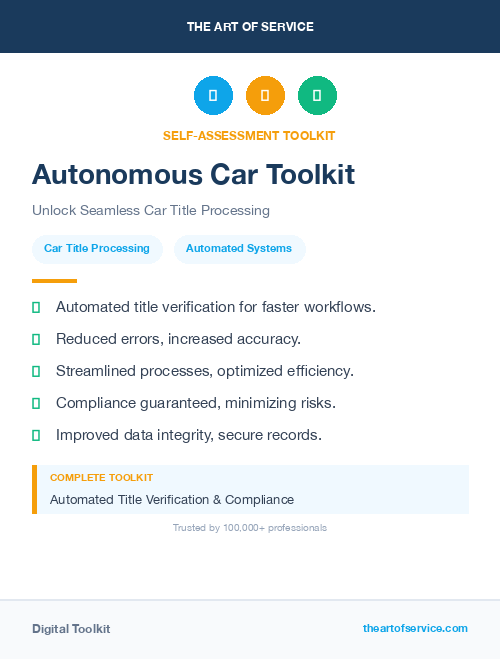 THE ART OF SERVICE

SELF-ASSESSMENT TOOLKIT

Autonomous Car Toolkit

Unlock Seamless Car Title Processing

Car Title Processing

Automated Systems

Automated title verification for faster workflows.

Reduced errors, increased accuracy.

Streamlined processes, optimized efficiency.

Compliance guaranteed, minimizing risks.

Improved data integrity, secure records.

COMPLETE TOOLKIT

Automated Title Verification & Compliance

Trusted by 100,000+ professionals

Digital Toolkit

theartofservice.com